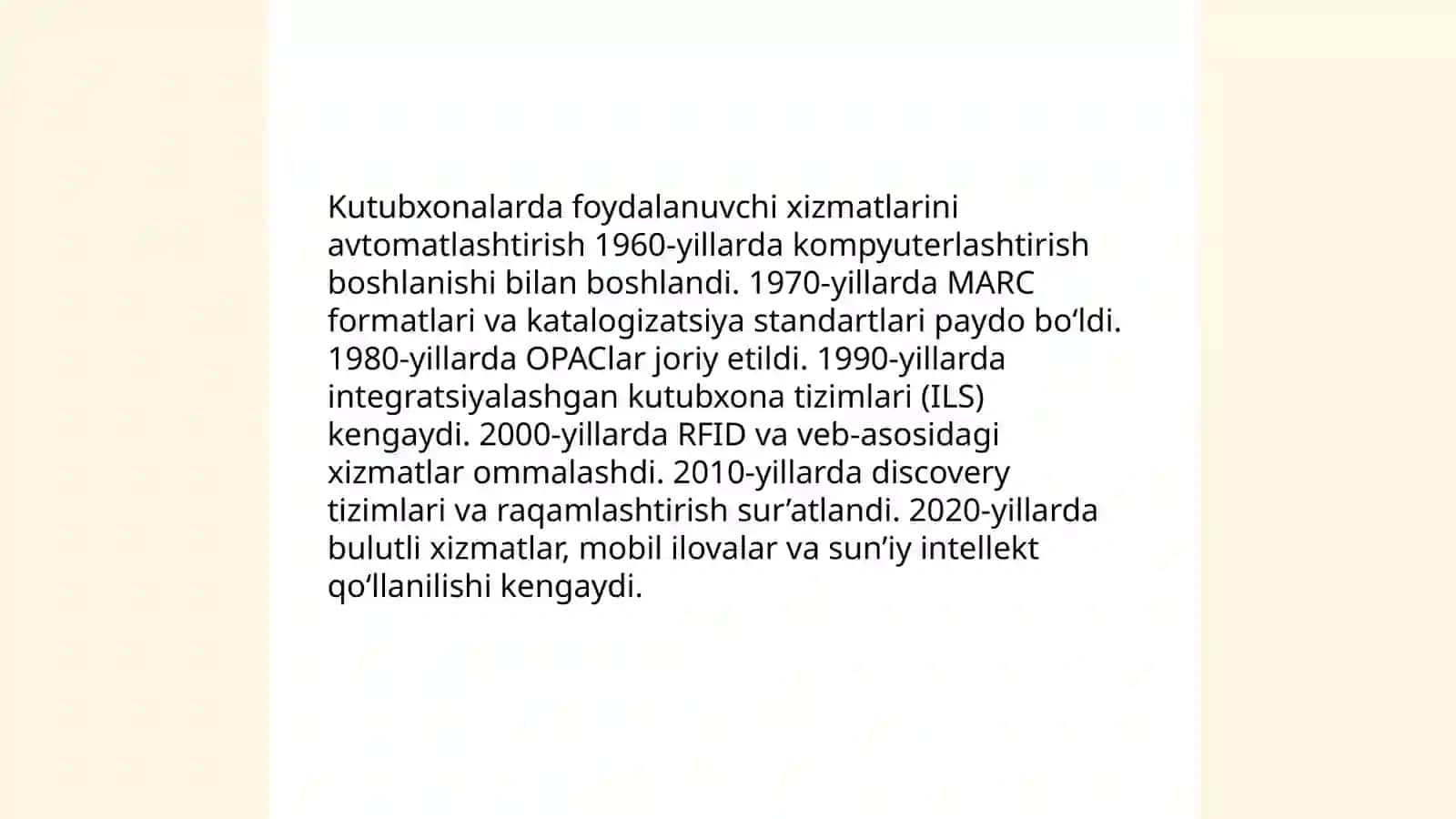 Kutubxonalarda foydalanuvchi xizmatlarini avtomatlashtirish 1960-yillarda kompyuterlashtirish boshlanishi bilan boshlandi. 1970-yillarda MARC formatlari va katalogizatsiya standartlari paydo bo‘ldi. 1980-yillarda OPAClar joriy etildi. 1990-yillarda integratsiyalashgan kutubxona tizimlari (ILS) kengaydi. 2000-yillarda RFID va veb-asosidagi xizmatlar ommalashdi. 2010-yillarda discovery tizimlari va raqamlashtirish sur’atlandi. 2020-yillarda bulutli xizmatlar, mobil ilovalar va sun’iy intellekt qo‘llanilishi kengaydi.